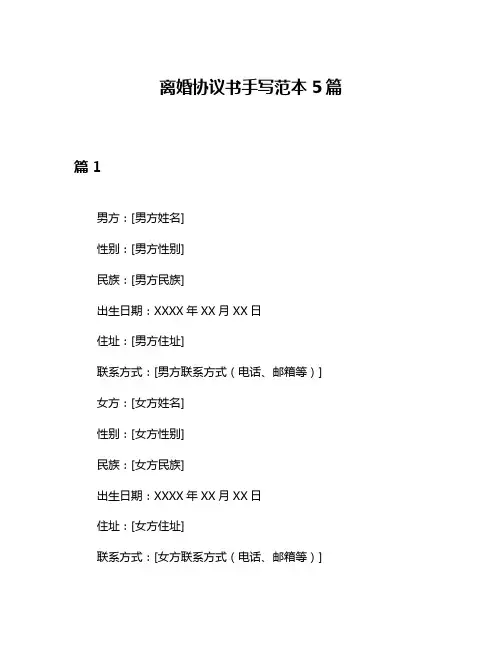 离婚协议书手写范本 5 篇

篇 1

男方：[男方姓名]

性别：[男方性别]

民族：[男方民族]

出生日期：XXXX 年 XX 月 XX 日

住址：[男方住址]

联系方式：[男方联系方式（电话、邮箱等）]

女方：[女方姓名]

性别：[女方性别]

民族：[女方民族]

出生日期：XXXX 年 XX 月 XX 日

住址：[女方住址]

联系方式：[女方联系方式（电话、邮箱等）]